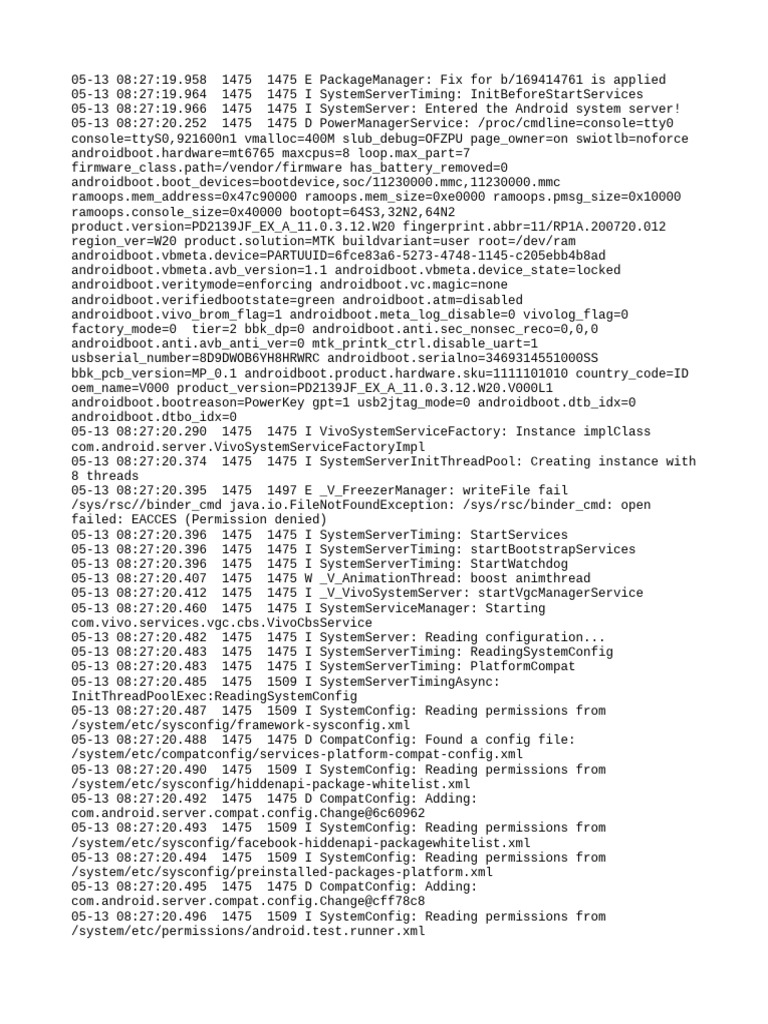 05-13 08:27:19.958 1475 1475 E PackageManager: Fix for b/169414761 is applied
05-13 08:27:19.964 1475 1475 I SystemServerTiming: InitBeforeStartServices
05-13 08:27:19.966 1475 1475 I SystemServer: Entered the Android system server!
05-13 08:27:20.252 1475 1475 D PowerManagerService: /proc/cmdline=console=tty0 console=ttyS0,921600n1 vmalloc=400M slub_debug=OFZPU page_owner=on swiotlb=noforce androidboot.hardware=mt6765 maxcpus=8 loop.max_part=7 firmware_class.path=/vendor/firmware has_battery_removed=0 androidboot.boot_devices=bootdevice,soc/11230000.mmc,11230000.mmc ramoops.mem_address=0x47c90000 ramoops.mem_size=0xe0000 ramoops.pmsg_size=0x10000 ramoops.console_size=0x40000 bootopt=64S3,32N2,64N2 product.version=PD2139JF_EX_A_11.0.3.12.W20 fingerprint.abbr=11/RP1A.200720.012 region_ver=W20 product.solution=MTK buildvariant=user root=/dev/ram androidboot.vbmeta.device=PARTUUID=6fce83a6-5273-4748-1145-c205ebb4b8ad androidboot.vbmeta.avb_version=1.1 androidboot.vbmeta.device_state=locked androidboot.veritymode=enforcing androidboot.vc.magic=none androidboot.verifiedbootstate=green androidboot.atm=disabled androidboot.vivo_brom_flag=1 androidboot.meta_log_disable=0 vivolog_flag=0 factory_mode=0 tier=2 bbk_dp=0 androidboot.anti.sec_nonsec_reco=0,0,0 androidboot.anti.avb_anti_ver=0 mtk_printk_ctrl.disable_uart=1 usbserial_number=8D9DWOB6YH8HRWRC androidboot.serialno=3469314551000SS bbk_pcb_version=MP_0.1 androidboot.product.hardware.sku=1111101010 country_code=ID oem_name=V000 product_version=PD2139JF_EX_A_11.0.3.12.W20.V000L1 androidboot.bootreason=PowerKey gpt=1 usb2jtag_mode=0 androidboot.dtb_idx=0 androidboot.dtbo_idx=0
05-13 08:27:20.290 1475 1475 I VivoSystemServiceFactory: Instance implClass com.android.server.VivoSystemServiceFactoryImpl
05-13 08:27:20.374 1475 1475 I SystemServerInitThreadPool: Creating instance with 8 threads
05-13 08:27:20.395 1475 1497 E _V_FreezerManager: writeFile fail /sys/rsc//binder_cmd java.io.FileNotFoundException: /sys/rsc/binder_cmd: open failed: EACCES (Permission denied)
05-13 08:27:20.396 1475 1475 I SystemServerTiming: StartServices
05-13 08:27:20.396 1475 1475 I SystemServerTiming: startBootstrapServices
05-13 08:27:20.396 1475 1475 I SystemServerTiming: StartWatchdog
05-13 08:27:20.407 1475 1475 W _V_AnimationThread: boost animthread
05-13 08:27:20.412 1475 1475 I _V_VivoSystemServer: startVgcManagerService
05-13 08:27:20.460 1475 1475 I SystemServiceManager: Starting com.vivo.services.vgc.cbs.VivoCbsService
05-13 08:27:20.482 1475 1475 I SystemServer: Reading configuration...
05-13 08:27:20.483 1475 1475 I SystemServerTiming: ReadingSystemConfig
05-13 08:27:20.483 1475 1475 I SystemServerTiming: PlatformCompat
05-13 08:27:20.485 1475 1509 I SystemServerTimingAsync: InitThreadPoolExec:ReadingSystemConfig
05-13 08:27:20.487 1475 1509 I SystemConfig: Reading permissions from /system/etc/sysconfig/framework-sysconfig.xml
05-13 08:27:20.488 1475 1475 D CompatConfig: Found a config file: /system/etc/compatconfig/services-platform-compat-config.xml
05-13 08:27:20.490 1475 1509 I SystemConfig: Reading permissions from /system/etc/sysconfig/hiddenapi-package-whitelist.xml
05-13 08:27:20.492 1475 1475 D CompatConfig: Adding: com.android.server.compat.config.Change@6c60962
05-13 08:27:20.493 1475 1509 I SystemConfig: Reading permissions from /system/etc/sysconfig/facebook-hiddenapi-packagewhitelist.xml
05-13 08:27:20.494 1475 1509 I SystemConfig: Reading permissions from /system/etc/sysconfig/preinstalled-packages-platform.xml
05-13 08:27:20.495 1475 1475 D CompatConfig: Adding: com.android.server.compat.config.Change@cff78c8
05-13 08:27:20.496 1475 1509 I SystemConfig: Reading permissions from /system/etc/permissions/android.test.runner.xml